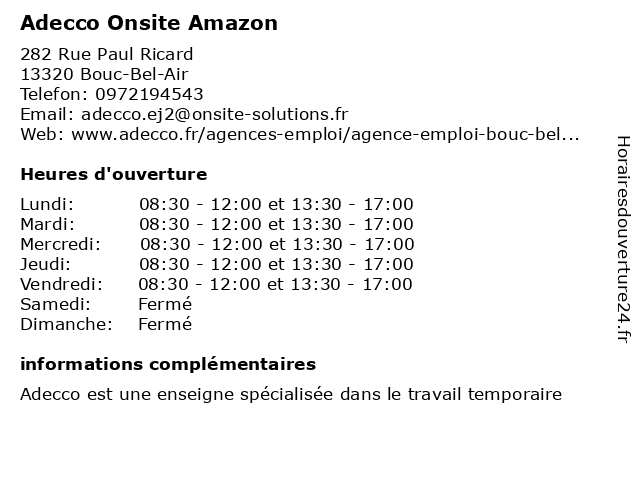 Adecco Onsite Amazon

282 Rue Paul Ricard
13320 Bouc-Bel-Air
Telefon: 0972194543
Email: adecco.ej2@onsite-solutions.fr
Web: www.adecco.fr/agences-emploi/agence-emploi-bouc-bel...

Heures d'ouverture

| | |
|---|---|
| Lundi: | 08:30 - 12:00 et 13:30 - 17:00 |
| Mardi: | 08:30 - 12:00 et 13:30 - 17:00 |
| Mercredi: | 08:30 - 12:00 et 13:30 - 17:00 |
| Jeudi: | 08:30 - 12:00 et 13:30 - 17:00 |
| Vendredi: | 08:30 - 12:00 et 13:30 - 17:00 |
| Samedi: | Fermé |
| Dimanche: | Fermé |

informations complémentaires

Adecco est une enseigne spécialisée dans le travail temporaire

Horairesdouverture24.fr